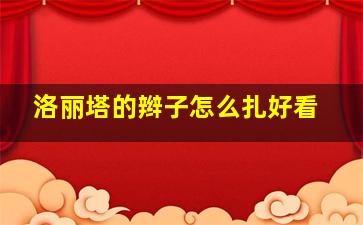 洛丽塔的辫子怎么扎好看